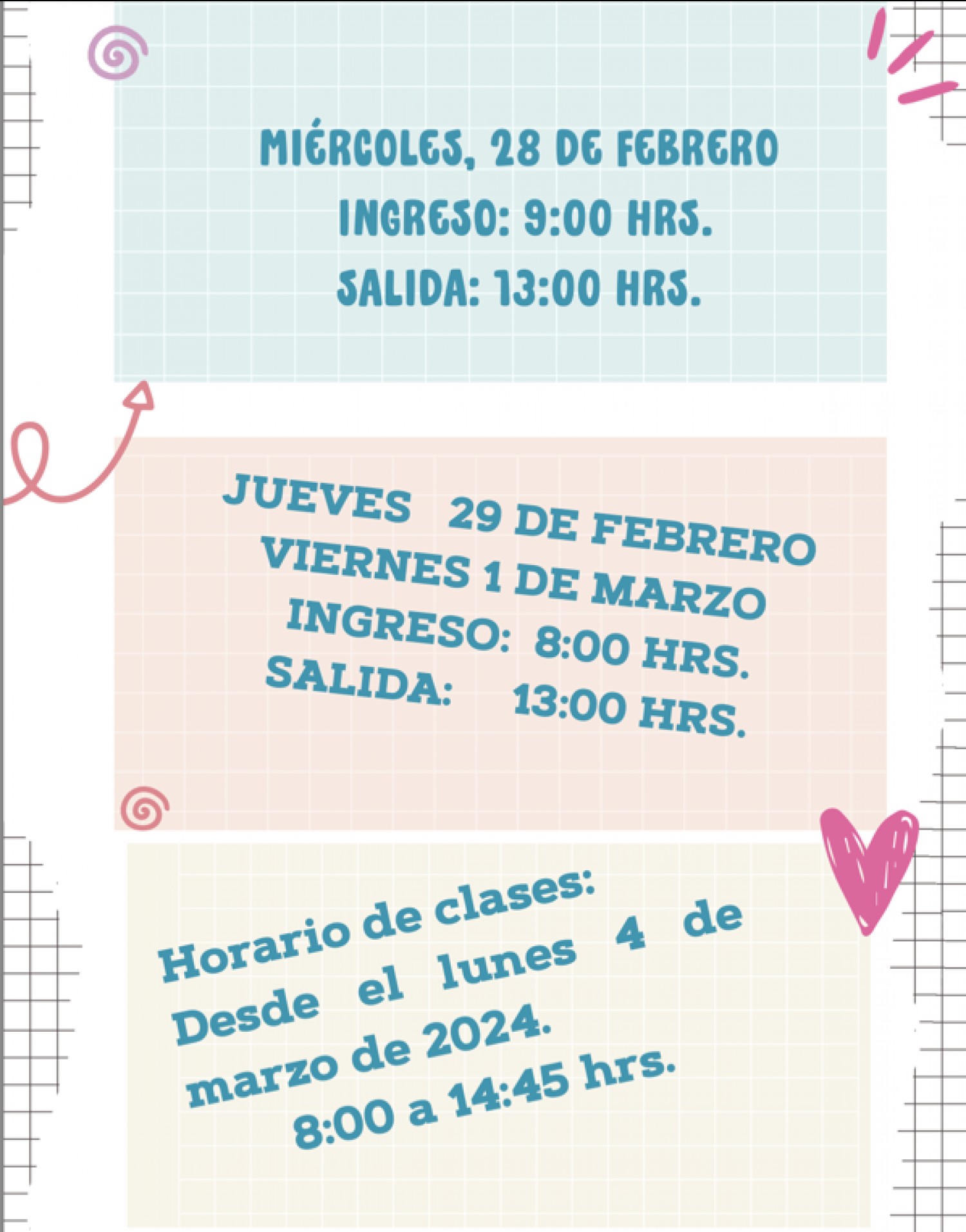 MIÉRCOLES, 28 DE FEBRERO
INGRESO: 9:00 HRS.
SALIDA: 13:00 HRS.

JUEVES 29 DE FEBRERO
VIERNES 1 DE MARZO
INGRESO: 8:00 HRS.
SALIDA: 13:00 HRS.

Horario de clases:
Desde el lunes 4 de
marzo de 2024.
8:00 a 14:45 hrs.